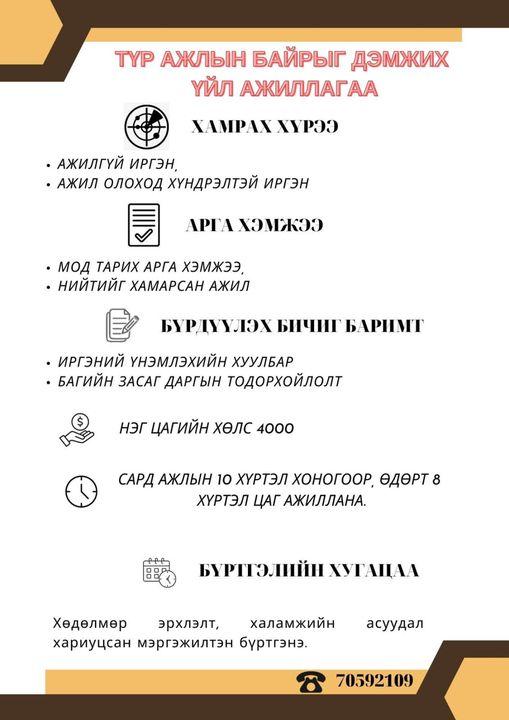 ТҮР АЖЛЫН БАЙРЫГ ДЭМЖИХ ҮЙЛ АЖИЛЛАГАА

ХАМРАХ ХҮРЭЭ

• АЖИЛГҮЙ ИРГЭН,
• АЖИЛ ОЛОХОД ХҮНДРЭЛТЭЙ ИРГЭН

АРГА ХЭМЖЭЭ

• МОД ТАРИХ АРГА ХЭМЖЭЭ,
• НИЙТИЙГ ХАМАРСАН АЖИЛ

БҮРДҮҮЛЭХ БИЧИГ БАРИМТ

• ИРГЭНИЙ ҮНЭМЛЭХИЙН ХУУЛБАР
• БАГИЙН ЗАСАГ ДАРГЫН ТОДОРХОЙЛОЛТ

НЭГ ЦАГИЙН ХӨЛС 4000

САРД АЖЛЫН 10 ХҮРТЭЛ ХОНОГООР, ӨДӨРТ 8 ХҮРТЭЛ ЦАГ АЖИЛЛАНА.

БҮРТГЭЛИЙН ХУГАЦАА

Хөдөлмөр эрхлэлт, халамжийн асуудал хариуцсан мэргэжилтэн бүртгэнэ.

70592109